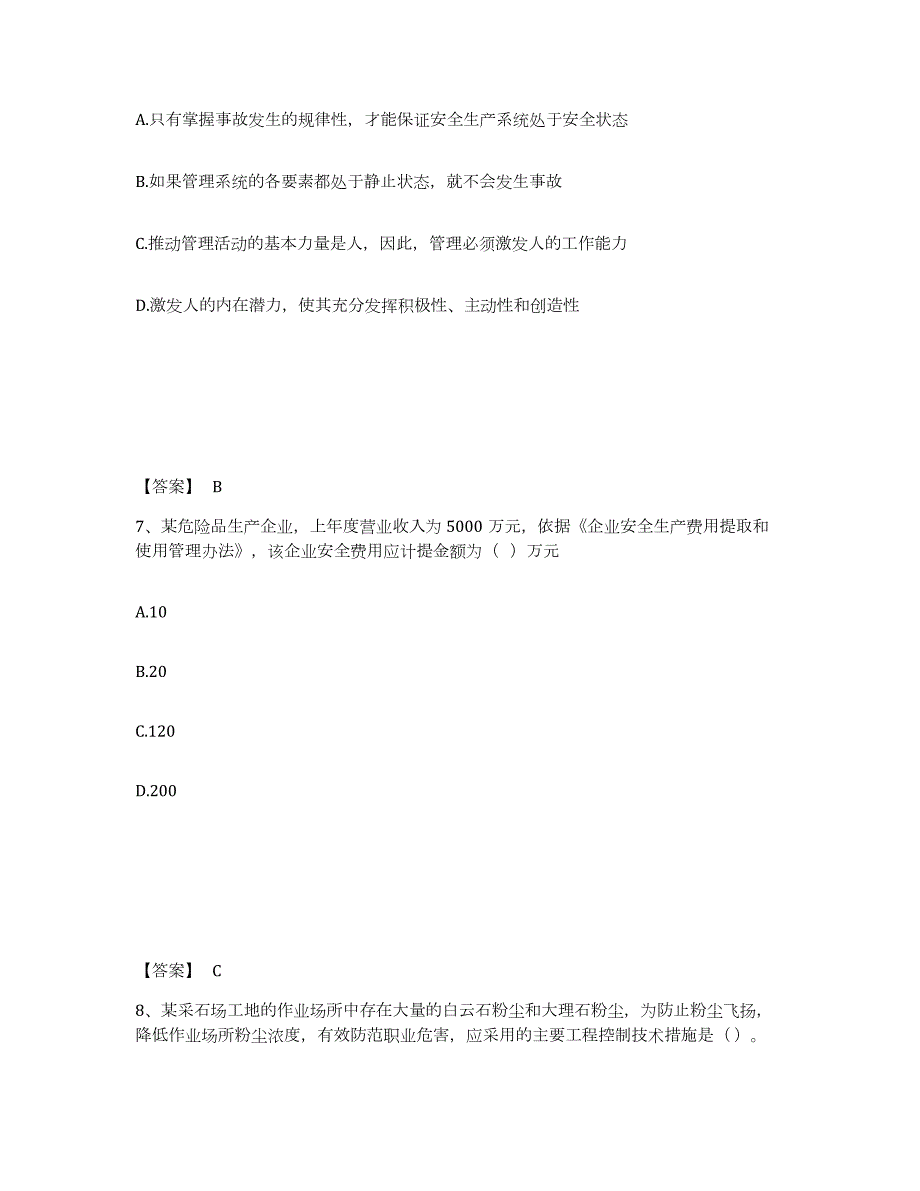 A.只有掌握事故发生的规律性，才能保证安全生产系统处于安全状态

B.如果管理系统的各要素都处于静止状态，就不会发生事故

C.推动管理活动的基本力量是人，因此，管理必须激发人的工作能力

D.激发人的内在潜力，使其充分发挥积极性、主动性和创造性

【答案】 B

7、某危险品生产企业，上年度营业收入为 5000 万元，依据《企业安全生产费用提取和使用管理办法》，该企业安全费用应计提金额为（ ）万元

A.10

B.20

C.120

D.200

【答案】 C

8、某采石场工地的作业场所中存在大量的白云石粉尘和大理石粉尘，为防止粉尘飞扬，降低作业场所粉尘浓度，有效防范职业危害，应采用的主要工程控制技术措施是（）。